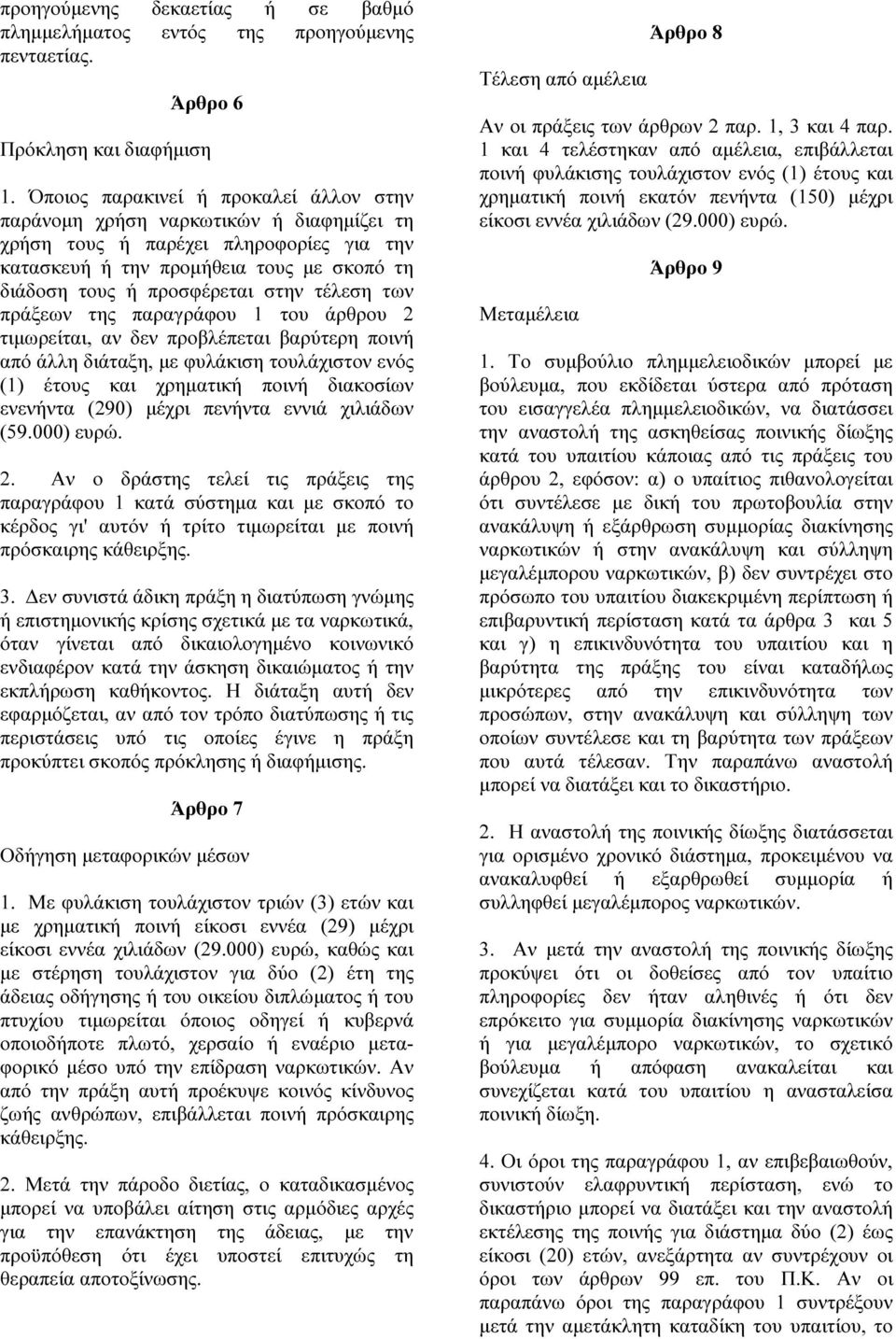 προηγούμενης δεκαετίας ή σε βαθμό πλημμελήματος εντός της προηγούμενης πενταετίας.

Άρθρο 6

Πρόκληση και διαφήμιση

1. Όποιος παρακινεί ή προκαλεί άλλον στην παράνομη χρήση ναρκωτικών ή διαφημίζει τη χρήση τους ή παρέχει πληροφορίες για την κατασκευή ή την προμήθεια τους με σκοπό τη διάδοση τους ή προσφέρεται στην τέλεση των πράξεων της παραγράφου 1 του άρθρου 2 τιμωρείται, αν δεν προβλέπεται βαρύτερη ποινή από άλλη διάταξη, με φυλάκιση τουλάχιστον ενός (1) έτους και χρηματική ποινή διακοσίων ενενήντα (290) μέχρι πενήντα εννιά χιλιάδων (59.000) ευρώ.

2. Αν ο δράστης τελεί τις πράξεις της παραγράφου 1 κατά σύστημα και με σκοπό το κέρδος γι' αυτόν ή τρίτο τιμωρείται με ποινή πρόσκαιρης κάθειρξης.

3. Δεν συνιστά άδικη πράξη η διατύπωση γνώμης ή επιστημονικής κρίσης σχετικά με τα ναρκωτικά, όταν γίνεται από δικαιολογημένο κοινωνικό ενδιαφέρον κατά την άσκηση δικαιώματος ή την εκπλήρωση καθήκοντος. Η διάταξη αυτή δεν εφαρμόζεται, αν από τον τρόπο διατύπωσης ή τις περιστάσεις υπό τις οποίες έγινε η πράξη προκύπτει σκοπός πρόκλησης ή διαφήμισης.

Άρθρο 7

Οδήγηση μεταφορικών μέσων

1. Με φυλάκιση τουλάχιστον τριών (3) ετών και με χρηματική ποινή είκοσι εννέα (29) μέχρι είκοσι εννέα χιλιάδων (29.000) ευρώ, καθώς και με στέρηση τουλάχιστον για δύο (2) έτη της άδειας οδήγησης ή του οικείου διπλώματος ή του πτυχίου τιμωρείται όποιος οδηγεί ή κυβερνά οποιοδήποτε πλωτό, χερσαίο ή εναέριο μεταφορικό μέσο υπό την επίδραση ναρκωτικών. Αν από την πράξη αυτή προέκυψε κοινός κίνδυνος ζωής ανθρώπων, επιβάλλεται ποινή πρόσκαιρης κάθειρξης.

2. Μετά την πάροδο διετίας, ο καταδικασμένος μπορεί να υποβάλει αίτηση στις αρμόδιες αρχές για την επανάκτηση της άδειας, με την προϋπόθεση ότι έχει υποστεί επιτυχώς τη θεραπεία αποτοξίνωσης.

Άρθρο 8

Τέλεση από αμέλεια

Αν οι πράξεις των άρθρων 2 παρ. 1, 3 και 4 παρ. 1 και 4 τελέστηκαν από αμέλεια, επιβάλλεται ποινή φυλάκισης τουλάχιστον ενός (1) έτους και χρηματική ποινή εκατόν πενήντα (150) μέχρι είκοσι εννέα χιλιάδων (29.000) ευρώ.

Άρθρο 9

Μεταμέλεια

1. Το συμβούλιο πλημμελειοδικών μπορεί με βούλευμα, που εκδίδεται ύστερα από πρόταση του εισαγγελέα πλημμελειοδικών, να διατάσσει την αναστολή της ασκηθείσας ποινικής δίωξης κατά του υπαιτίου κάποιας από τις πράξεις του άρθρου 2, εφόσον: α) ο υπαίτιος πιθανολογείται ότι συντέλεσε με δική του πρωτοβουλία στην ανακάλυψη ή εξάρθρωση συμμορίας διακίνησης ναρκωτικών ή στην ανακάλυψη και σύλληψη μεγαλέμπορου ναρκωτικών, β) δεν συντρέχει στο πρόσωπο του υπαιτίου διακεκριμένη περίπτωση ή επιβαρυντική περίσταση κατά τα άρθρα 3 και 5 και γ) η επικινδυνότητα του υπαιτίου και η βαρύτητα της πράξης του είναι καταδήλως μικρότερες από την επικινδυνότητα των προσώπων, στην ανακάλυψη και σύλληψη των οποίων συντέλεσε και τη βαρύτητα των πράξεων που αυτά τέλεσαν. Την παραπάνω αναστολή μπορεί να διατάξει και το δικαστήριο.

2. Η αναστολή της ποινικής δίωξης διατάσσεται για ορισμένο χρονικό διάστημα, προκειμένου να ανακαλυφθεί ή εξαρθρωθεί συμμορία ή συλληφθεί μεγαλέμπορος ναρκωτικών.

3. Αν μετά την αναστολή της ποινικής δίωξης προκύψει ότι οι δοθείσες από τον υπαίτιο πληροφορίες δεν ήταν αληθινές ή ότι δεν επρόκειτο για συμμορία διακίνησης ναρκωτικών ή για μεγαλέμπορο ναρκωτικών, το σχετικό βούλευμα ή απόφαση ανακαλείται και συνεχίζεται κατά του υπαιτίου η ανασταλείσα ποινική δίωξη.

4. Οι όροι της παραγράφου 1, αν επιβεβαιωθούν, συνιστούν ελαφρυντική περίσταση, ενώ το δικαστήριο μπορεί να διατάξει και την αναστολή εκτέλεσης της ποινής για διάστημα δύο (2) έως είκοσι (20) ετών, ανεξάρτητα αν συντρέχουν οι όροι των άρθρων 99 επ. του Π.Κ. Αν οι παραπάνω όροι της παραγράφου 1 συντρέξουν μετά την αμετάκλητη καταδίκη του υπαιτίου, το